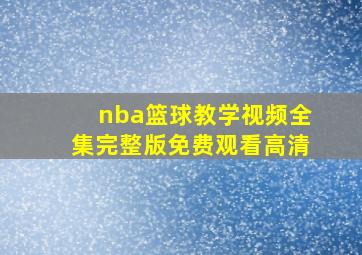 nba篮球教学视频全集完整版免费观看高清